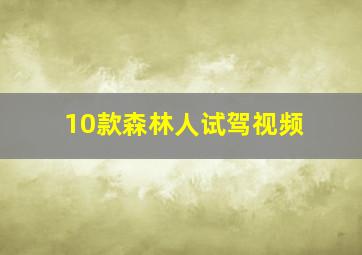 10款森林人试驾视频